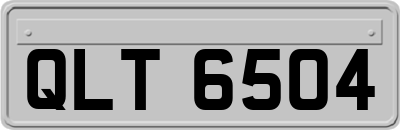 QLT 6504